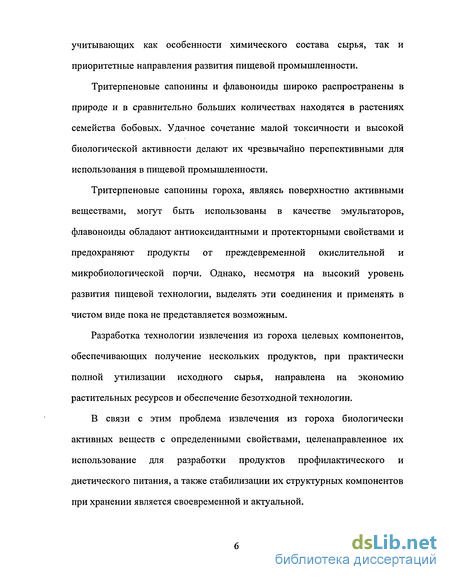 учитывающих как особенности химического состава сырья, так и приоритетные направления развития пищевой промышленности.

Тритерпеновые сапонины и флавоноиды широко распространены в природе и в сравнительно больших количествах находятся в растениях семейства бобовых. Удачное сочетание малой токсичности и высокой биологической активности делают их чрезвычайно перспективными для использования в пищевой промышленности.

Тритерпеновые сапонины гороха, являясь поверхностно активными веществами, могут быть использованы в качестве эмульгаторов, флавоноиды обладают антиоксидантными и протекторными свойствами и предохраняют продукты от преждевременной окислительной и микробиологической порчи. Однако, несмотря на высокий уровень развития пищевой технологии, выделять эти соединения и применять в чистом виде пока не представляется возможным.

Разработка технологии извлечения из гороха целевых компонентов, обеспечивающих получение нескольких продуктов, при практически полной утилизации исходного сырья, направлена на экономию растительных ресурсов и обеспечение безотходной технологии.

В связи с этим проблема извлечения из гороха биологически активных веществ с определенными свойствами, целенаправленное их использование для разработки продуктов профилактического и диетического питания, а также стабилизации их структурных компонентов при хранении является своевременной и актуальной.

6

dsLib.net
библиотека диссертаций